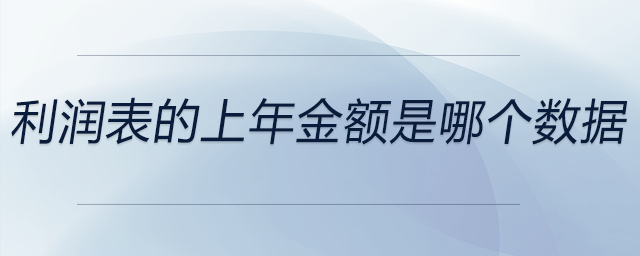 利润表的上年金额是哪个数据